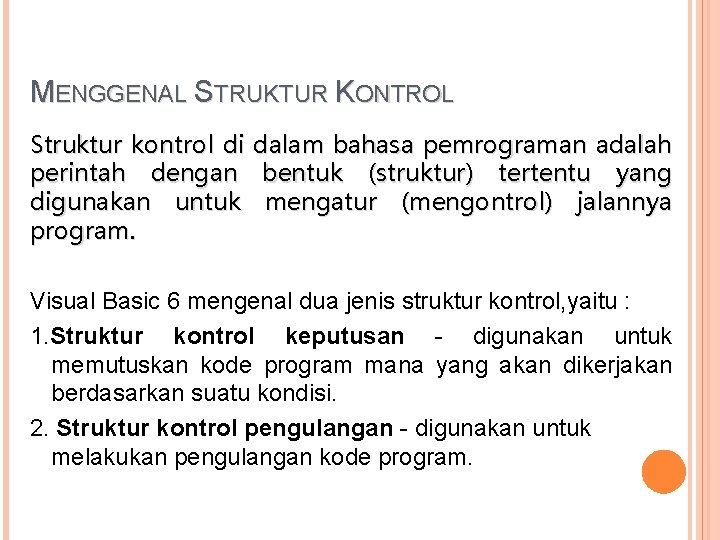 MENGGENAL STRUKTUR KONTROL

Struktur kontrol di dalam bahasa pemrograman adalah perintah dengan bentuk (struktur) tertentu yang digunakan untuk mengatur (mengontrol) jalannya program.

Visual Basic 6 mengenal dua jenis struktur kontrol,yaitu :

1.Struktur kontrol keputusan - digunakan untuk memutuskan kode program mana yang akan dikerjakan berdasarkan suatu kondisi.

2. Struktur kontrol pengulangan - digunakan untuk melakukan pengulangan kode program.